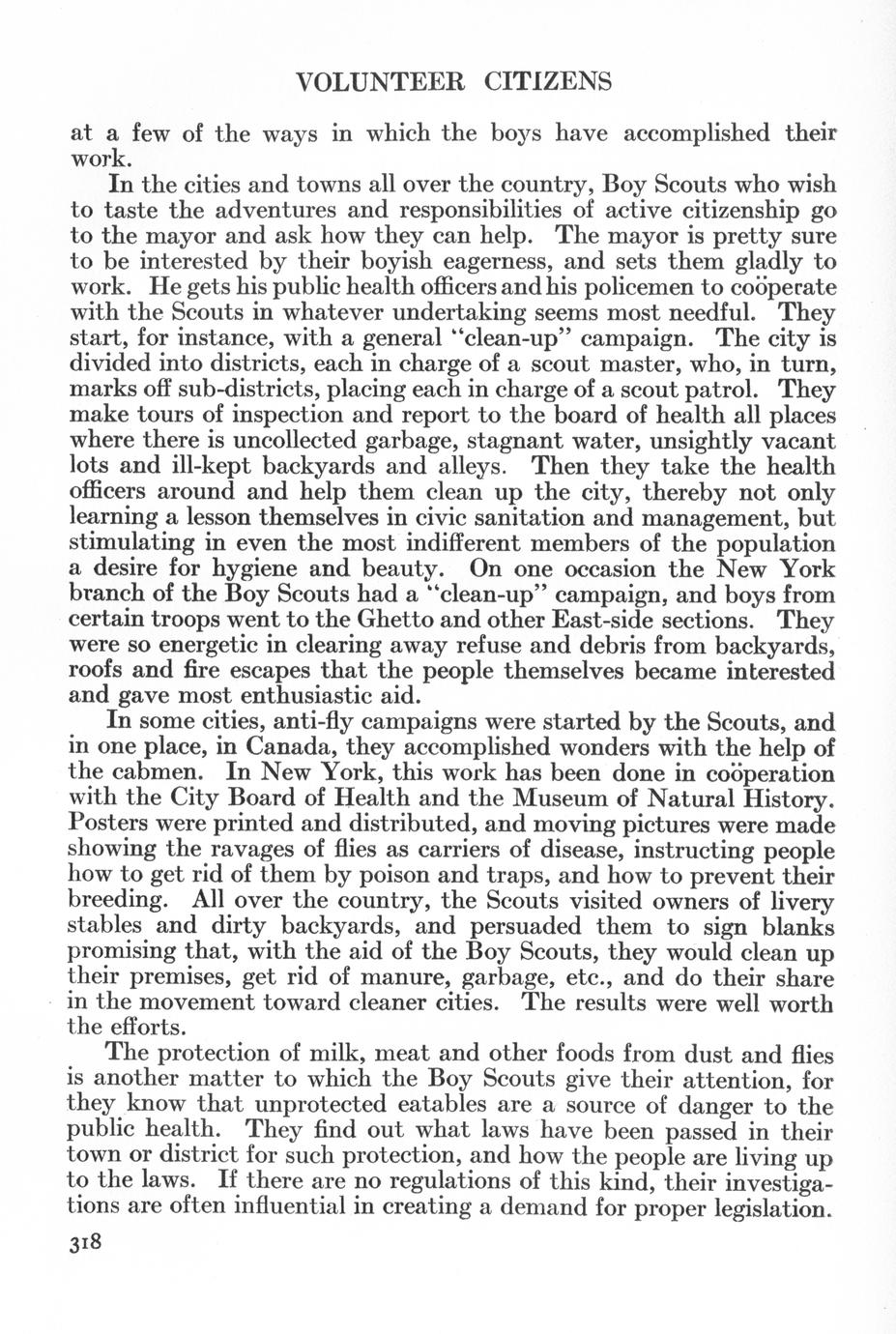 VOLUNTEER CITIZENS

at a few of the ways in which the boys have accomplished their work.

In the cities and towns all over the country, Boy Scouts who wish to taste the adventures and responsibilities of active citizenship go to the mayor and ask how they can help. The mayor is pretty sure to be interested by their boyish eagerness, and sets them gladly to work. He gets his public health officers and his policemen to coöperate with the Scouts in whatever undertaking seems most needful. They start, for instance, with a general "clean-up" campaign. The city is divided into districts, each in charge of a scout master, who, in turn, marks off sub-districts, placing each in charge of a scout patrol. They make tours of inspection and report to the board of health all places where there is uncollected garbage, stagnant water, unsightly vacant lots and ill-kept backyards and alleys. Then they take the health officers around and help them clean up the city, thereby not only learning a lesson themselves in civic sanitation and management, but stimulating in even the most indifferent members of the population a desire for hygiene and beauty. On one occasion the New York branch of the Boy Scouts had a "clean-up" campaign, and boys from certain troops went to the Ghetto and other East-side sections. They were so energetic in clearing away refuse and debris from backyards, roofs and fire escapes that the people themselves became interested and gave most enthusiastic aid.

In some cities, anti-fly campaigns were started by the Scouts, and in one place, in Canada, they accomplished wonders with the help of the cabmen. In New York, this work has been done in coöperation with the City Board of Health and the Museum of Natural History. Posters were printed and distributed, and moving pictures were made showing the ravages of flies as carriers of disease, instructing people how to get rid of them by poison and traps, and how to prevent their breeding. All over the country, the Scouts visited owners of livery stables and dirty backyards, and persuaded them to sign blanks promising that, with the aid of the Boy Scouts, they would clean up their premises, get rid of manure, garbage, etc., and do their share in the movement toward cleaner cities. The results were well worth the efforts.

The protection of milk, meat and other foods from dust and flies is another matter to which the Boy Scouts give their attention, for they know that unprotected eatables are a source of danger to the public health. They find out what laws have been passed in their town or district for such protection, and how the people are living up to the laws. If there are no regulations of this kind, their investigations are often influential in creating a demand for proper legislation.

318